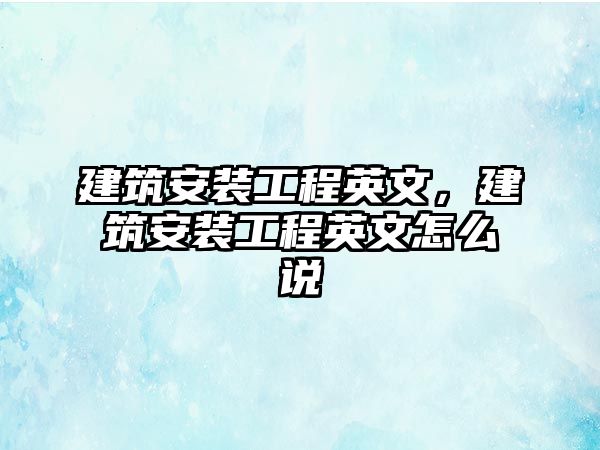 建筑安装工程英文，建筑安装工程英文怎么说